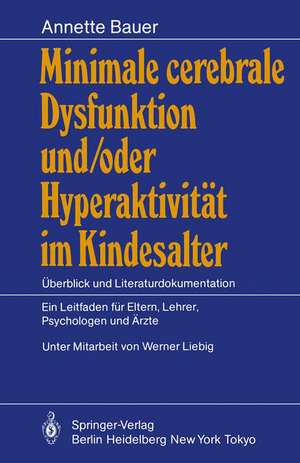 Annette Bauer

Minimale cerebrale Dysfunktion und/oder Hyperaktivität im Kindesalter

Überblick und Literaturdokumentation

Ein Leitfaden für Eltern, Lehrer, Psychologen und Ärzte

Unter Mitarbeit von Werner Liebig

Springer-Verlag
Berlin Heidelberg New York Tokyo